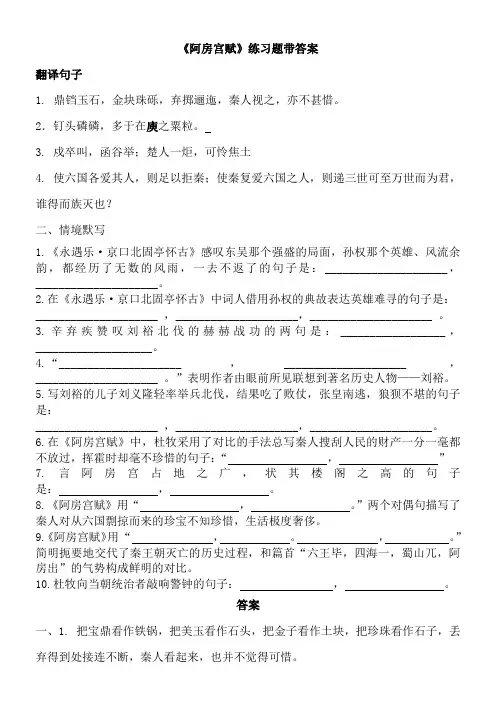 《阿房宫赋》练习题带答案

翻译句子

1. 鼎铛玉石，金块珠砾，弃掷逦迤，秦人视之，亦不甚惜。

2. 钉头磷磷，多于在庾之粟粒。_

3. 戍卒叫，函谷举；楚人一炬，可怜焦土

4. 使六国各爱其人，则足以拒秦；使秦复爱六国之人，则递三世可至万世而为君，谁得而族灭也？

二、情境默写

1.《永遇乐·京口北固亭怀古》感叹东吴那个强盛的局面，孙权那个英雄、风流余韵，都经历了无数的风雨，一去不返了的句子是：____________，____________。

2. 在《永遇乐·京口北固亭怀古》中词人借用孙权的典故表达英雄难寻的句子是：____________，____________，____________。

3. 辛弃疾赞叹刘裕北伐的赫赫战功的两句是：____________，____________。

4. “____________，____________，____________。”表明作者由眼前所见联想到著名历史人物——刘裕。

5. 写刘裕的儿子刘义隆轻率举兵北伐，结果吃了败仗，张皇南逃，狼狈不堪的句子是：____________，____________，____________。

6. 在《阿房宫赋》中，杜牧采用了对比的手法总写秦人搜刮人民的财产一分一毫都不放过，挥霍时却毫不珍惜的句子：“____________，____________”

7. 言阿房宫占地之广，状其楼阁之高的句子是：____________，____________。

8.《阿房宫赋》用“____________，____________。”两个对偶句描写了秦人对从六国剽掠而来的珍宝不知珍惜，生活极度奢侈。

9.《阿房宫赋》用“____________，____________，____________，____________。”简明扼要地交代了秦王朝灭亡的历史过程，和篇首“六王毕，四海一，蜀山兀，阿房出”的气势构成鲜明的对比。

10. 杜牧向当朝统治者敲响警钟的句子：____________，____________。

答案

一、1. 把宝鼎看作铁锅，把美玉看作石头，把金子看作土块，把珍珠看作石子，丢弃得到处接连不断，秦人看起来，也并不觉得可惜。